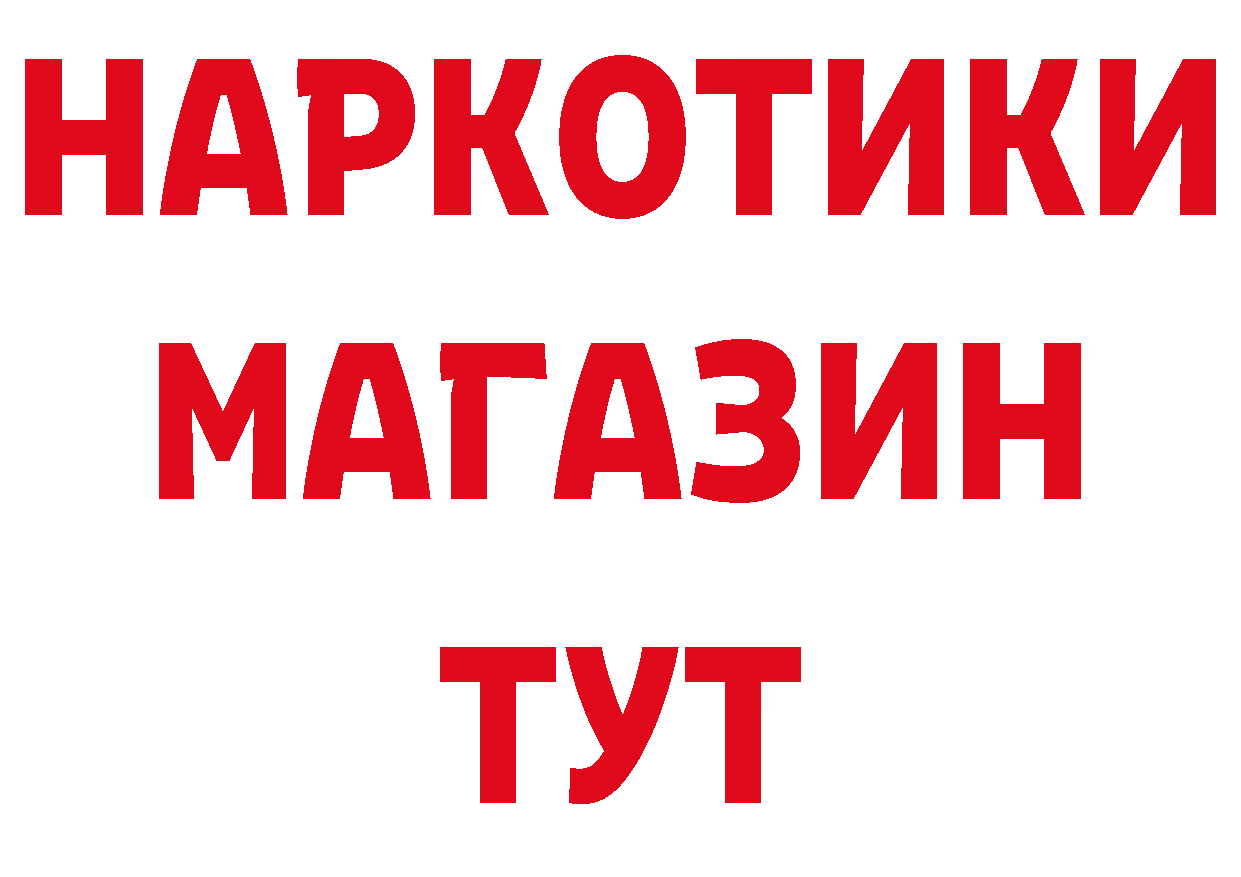 НАРКОТИКИ МАГАЗИН ТУТ